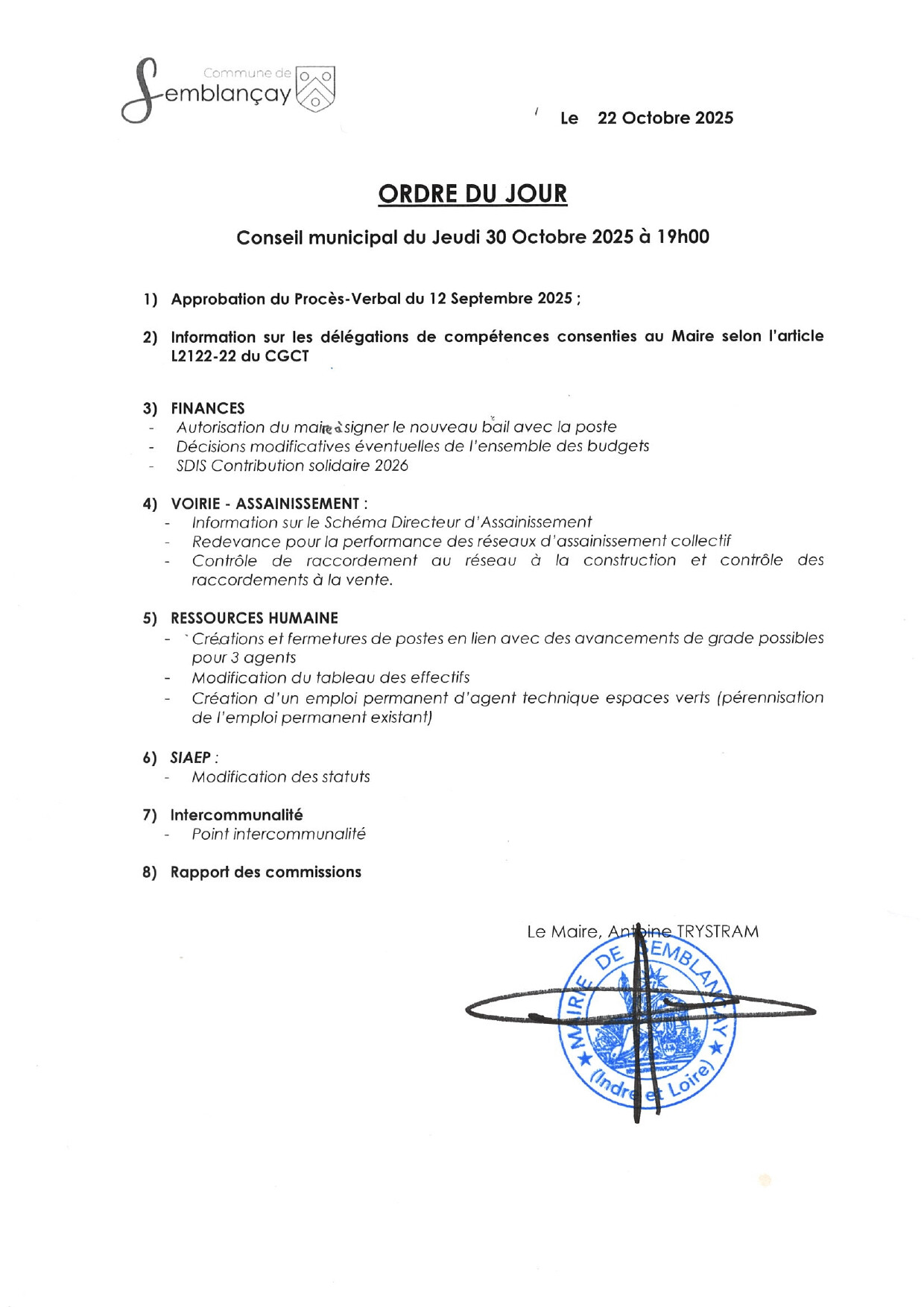 Commune de
Semblançay

Le 22 Octobre 2025

ORDRE DU JOUR

Conseil municipal du Jeudi 30 Octobre 2025 à 19h00

1) Approbation du Procès-Verbal du 12 Septembre 2025 ;

2) Information sur les délégations de compétences consenties au Maire selon l'article L2122-22 du CGCT

3) FINANCES
- Autorisation du maire à signer le nouveau bail avec la poste
- Décisions modificatives éventuelles de l'ensemble des budgets
- SDIS Contribution solidaire 2026

4) VOIRIE - ASSAINISSEMENT :
- Information sur le Schéma Directeur d'Assainissement
- Redevance pour la performance des réseaux d'assainissement collectif
- Contrôle de raccordement au réseau à la construction et contrôle des raccordements à la vente.

5) RESSOURCES HUMAINE
- Créations et fermetures de postes en lien avec des avancements de grade possibles pour 3 agents
- Modification du tableau des effectifs
- Création d'un emploi permanent d'agent technique espaces verts (pérennisation de l'emploi permanent existant)

6) SIAEP :
- Modification des statuts

7) Intercommunalité
- Point intercommunalité

8) Rapport des commissions

Le Maire, Antoine TRYSTRAM

MAIRIE DE SEMBLANÇAY
(Indre et Loire)